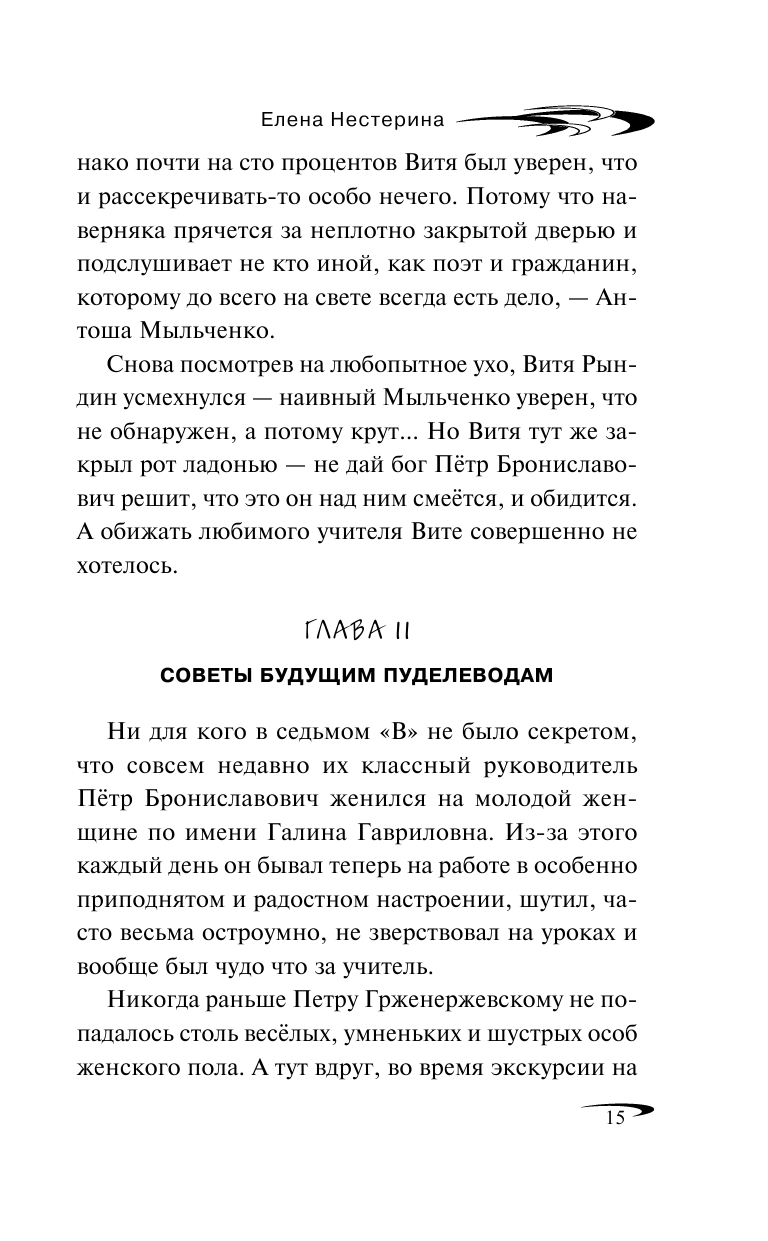 Елена Нестерина

нако почти на сто процентов Витя был уверен, что и рассекречивать-то особо нечего. Потому что наверняка прячется за неплотно закрытой дверью и подслушивает не кто иной, как поэт и гражданин, которому до всего на свете всегда есть дело, — Антоша Мыльченко.

Снова посмотрев на любопытное ухо, Витя Рындин усмехнулся — наивный Мыльченко уверен, что не обнаружен, а потому крут... Но Витя тут же закрыл рот ладонью — не дай бог Пётр Брониславович решит, что это он над ним смеётся, и обидится. А обижать любимого учителя Вите совершенно не хотелось.

ГЛАВА II

СОВЕТЫ БУДУЩИМ ПУДЕЛЕВОДАМ

Ни для кого в седьмом «В» не было секретом, что совсем недавно их классный руководитель Пётр Брониславович женился на молодой женщине по имени Галина Гавриловна. Из-за этого каждый день он бывал теперь на работе в особенно приподнятом и радостном настроении, шутил, часто весьма остроумно, не зверствовал на уроках и вообще был чудо что за учитель.

Никогда раньше Петру Грженержевскому не попадалось столь весёлых, умненьких и шустрых особ женского пола. А тут вдруг, во время экскурсии на

15